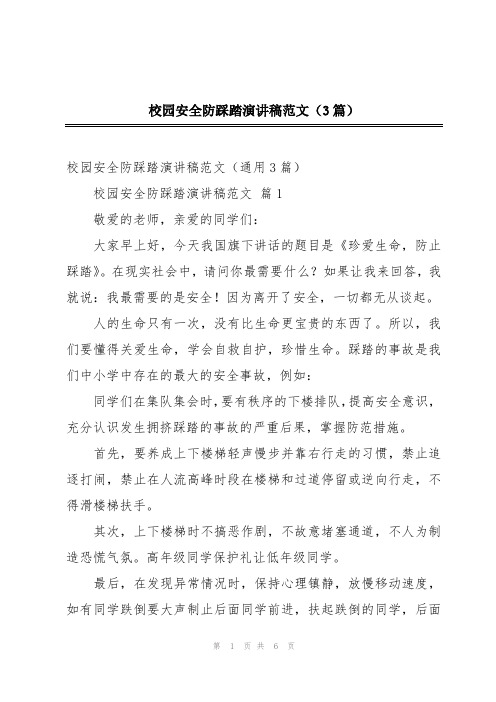 校园安全防踩踏演讲稿范文（3篇）

校园安全防踩踏演讲稿范文（通用3篇）

校园安全防踩踏演讲稿范文 篇1

敬爱的老师，亲爱的同学们：

大家早上好，今天我国旗下讲话的题目是《珍爱生命，防止踩踏》。在现实社会中，请问你最需要什么？如果让我来回答，我就说：我最需要的是安全！因为离开了安全，一切都无从谈起。

人的生命只有一次，没有比生命更宝贵的东西了。所以，我们要懂得关爱生命，学会自救自护，珍惜生命。踩踏的事故是我们中小学中存在的最大的安全事故，例如：

同学们在集队集会时，要有秩序的下楼排队，提高安全意识，充分认识发生拥挤踩踏的事故的严重后果，掌握防范措施。

首先，要养成上下楼梯轻声慢步并靠右行走的习惯，禁止追逐打闹，禁止在人流高峰时段在楼梯和过道停留或逆向行走，不得滑楼梯扶手。

其次，上下楼梯时不搞恶作剧，不故意堵塞通道，不人为制造恐慌气氛。高年级同学保护礼让低年级同学。

最后，在发现异常情况时，保持心理镇静，放慢移动速度，如有同学跌倒要大声制止后面同学前进，扶起跌倒的同学，后面

第 1 页 共 6 页